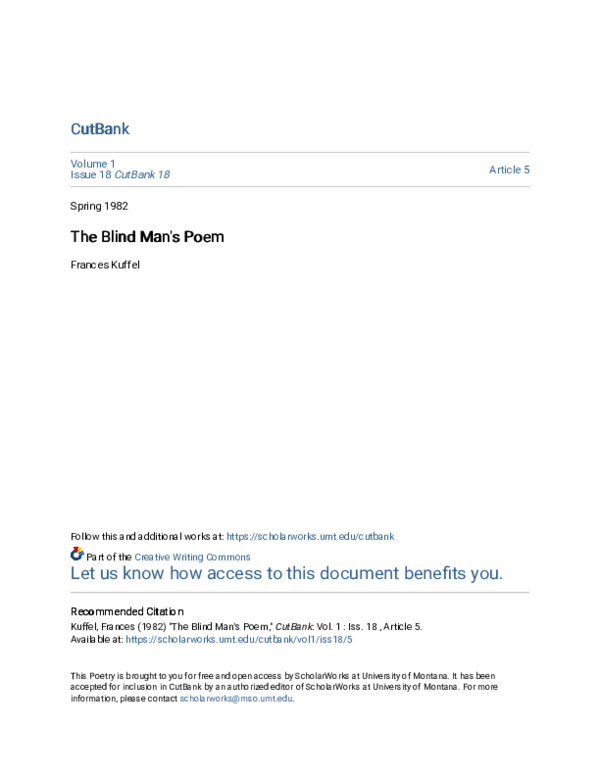 CutBank

Volume 1
Issue 18 CutBank 18

Article 5

Spring 1982

The Blind Man's Poem

Frances Kuffel

Follow this and additional works at: https://scholarworks.umt.edu/cutbank

Part of the Creative Writing Commons

Let us know how access to this document benefits you.

Recommended Citation

Kuffel, Frances (1982) "The Blind Man's Poem," CutBank: Vol. 1 : Iss. 18 , Article 5.
Available at: https://scholarworks.umt.edu/cutbank/vol1/iss18/5

This Poetry is brought to you for free and open access by ScholarWorks at University of Montana. It has been accepted for inclusion in CutBank by an authorized editor of ScholarWorks at University of Montana. For more information, please contact scholarworks@mso.umt.edu.